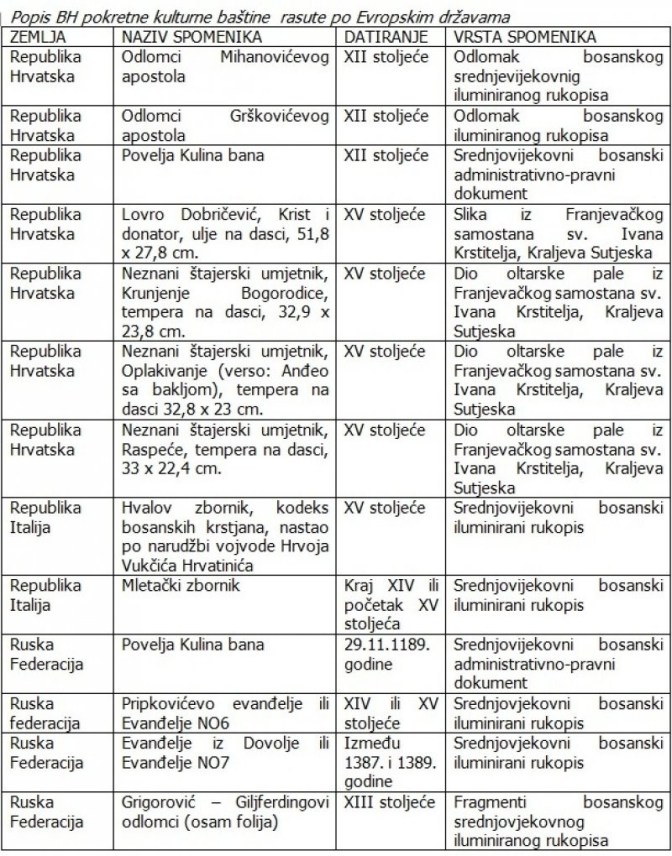 Popis BH pokretne kulturne baštine rasute po Evropskim državama

| ZEMLJA | NAZIV SPOMENIKA | DATIRANJE | VRSTA SPOMENIKA |
|---|---|---|---|
| Republika Hrvatska | Odlomci Mihanovićevog apostola | XII stoljeće | Odlomak bosanskog srednjevijekovnig iluminiranog rukopisa |
| Republika Hrvatska | Odlomci Grškovićevog apostola | XII stoljeće | Odlomak bosanskog iluminiranog rukopisa |
| Republika Hrvatska | Povelja Kulina bana | XII stoljeće | Srednjovijekovni bosanski administrativno-pravni dokument |
| Republika Hrvatska | Lovro Dobričević, Krist i donator, ulje na dasci, 51,8 x 27,8 cm. | XV stoljeće | Slika iz Franjevačkog samostana sv. Ivana Krstitelja, Kraljeva Sutjeska |
| Republika Hrvatska | Neznani štajerski umjetnik, Krunjenje Bogorodice, tempera na dasci, 32,9 x 23,8 cm. | XV stoljeće | Dio oltarske pale iz Franjevačkog samostana sv. Ivana Krstitelja, Kraljeva Sutjeska |
| Republika Hrvatska | Neznani štajerski umjetnik, Oplakivanje (verso: Anđeo sa bakljom), tempera na dasci 32,8 x 23 cm. | XV stoljeće | Dio oltarske pale iz Franjevačkog samostana sv. Ivana Krstitelja, Kraljeva Sutjeska |
| Republika Hrvatska | Neznani štajerski umjetnik, Raspeće, tempera na dasci, 33 x 22,4 cm. | XV stoljeće | Dio oltarske pale iz Franjevačkog samostana sv. Ivana Krstitelja, Kraljeva Sutjeska |
| Republika Italija | Hvalov zbornik, kodeks bosanskih krstjana, nastao po narudžbi vojvode Hrvoja Vukčića Hrvatinića | XV stoljeće | Srednjovijekovni bosanski iluminirani rukopis |
| Republika Italija | Mletački zbornik | Kraj XIV ili početak XV stoljeća | Srednjovijekovni bosanski iluminirani rukopis |
| Ruska Federacija | Povelja Kulina bana | 29.11.1189. godine | Srednjovijekovni bosanski administrativno-pravni dokument |
| Ruska federacija | Pripkovićevo evanđelje ili Evanđelje NO6 | XIV ili XV stoljeće | Srednjovjekovni bosanski iluminirani rukopis |
| Ruska Federacija | Evanđelje iz Dovolje ili Evanđelje NO7 | Između 1387. i 1389. godine | Srednjovjekovni bosanski iluminirani rukopis |
| Ruska Federacija | Grigorović – Giljferdingovi odlomci (osam folija) | XIII stoljeće | Fragmenti bosanskog srednjovjekovnog iluminiranog rukopisa |